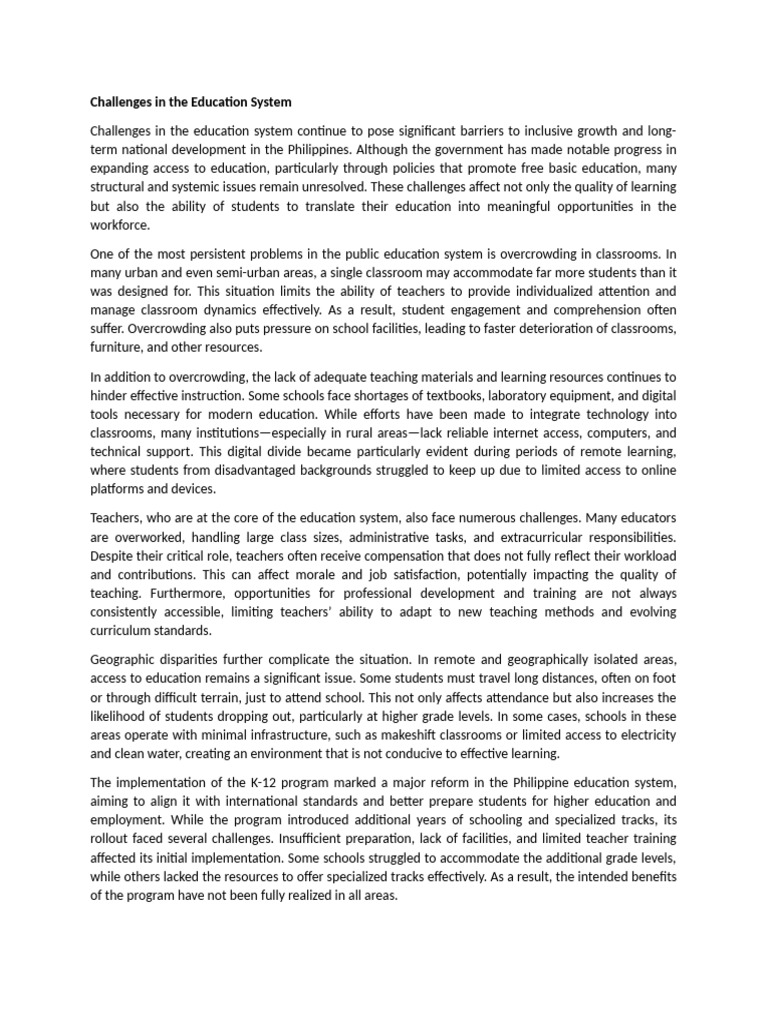 Challenges in the Education System

Challenges in the education system continue to pose significant barriers to inclusive growth and long-term national development in the Philippines. Although the government has made notable progress in expanding access to education, particularly through policies that promote free basic education, many structural and systemic issues remain unresolved. These challenges affect not only the quality of learning but also the ability of students to translate their education into meaningful opportunities in the workforce.

One of the most persistent problems in the public education system is overcrowding in classrooms. In many urban and even semi-urban areas, a single classroom may accommodate far more students than it was designed for. This situation limits the ability of teachers to provide individualized attention and manage classroom dynamics effectively. As a result, student engagement and comprehension often suffer. Overcrowding also puts pressure on school facilities, leading to faster deterioration of classrooms, furniture, and other resources.

In addition to overcrowding, the lack of adequate teaching materials and learning resources continues to hinder effective instruction. Some schools face shortages of textbooks, laboratory equipment, and digital tools necessary for modern education. While efforts have been made to integrate technology into classrooms, many institutions—especially in rural areas—lack reliable internet access, computers, and technical support. This digital divide became particularly evident during periods of remote learning, where students from disadvantaged backgrounds struggled to keep up due to limited access to online platforms and devices.

Teachers, who are at the core of the education system, also face numerous challenges. Many educators are overworked, handling large class sizes, administrative tasks, and extracurricular responsibilities. Despite their critical role, teachers often receive compensation that does not fully reflect their workload and contributions. This can affect morale and job satisfaction, potentially impacting the quality of teaching. Furthermore, opportunities for professional development and training are not always consistently accessible, limiting teachers' ability to adapt to new teaching methods and evolving curriculum standards.

Geographic disparities further complicate the situation. In remote and geographically isolated areas, access to education remains a significant issue. Some students must travel long distances, often on foot or through difficult terrain, just to attend school. This not only affects attendance but also increases the likelihood of students dropping out, particularly at higher grade levels. In some cases, schools in these areas operate with minimal infrastructure, such as makeshift classrooms or limited access to electricity and clean water, creating an environment that is not conducive to effective learning.

The implementation of the K-12 program marked a major reform in the Philippine education system, aiming to align it with international standards and better prepare students for higher education and employment. While the program introduced additional years of schooling and specialized tracks, its rollout faced several challenges. Insufficient preparation, lack of facilities, and limited teacher training affected its initial implementation. Some schools struggled to accommodate the additional grade levels, while others lacked the resources to offer specialized tracks effectively. As a result, the intended benefits of the program have not been fully realized in all areas.